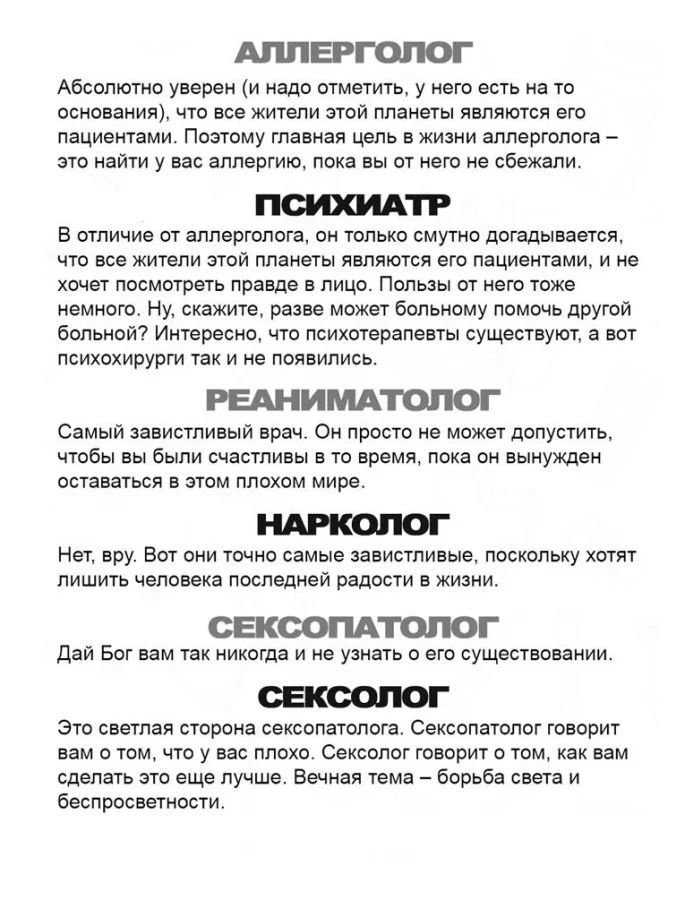 АЛЛЕРГОЛОГ

Абсолютно уверен (и надо отметить, у него есть на то основания), что все жители этой планеты являются его пациентами. Поэтому главная цель в жизни аллерголога – это найти у вас аллергию, пока вы от него не сбежали.

ПСИХИАТР

В отличие от аллерголога, он только смутно догадывается, что все жители этой планеты являются его пациентами, и не хочет посмотреть правде в лицо. Пользы от него тоже немного. Ну, скажите, разве может больному помочь другой больной? Интересно, что психотерапевты существуют, а вот психохирурги так и не появились.

РЕАНИМАТОЛОГ

Самый завистливый врач. Он просто не может допустить, чтобы вы были счастливы в то время, пока он вынужден оставаться в этом плохом мире.

НАРКОЛОГ

Нет, вру. Вот они точно самые завистливые, поскольку хотят лишить человека последней радости в жизни.

СЕКСОПАТОЛОГ

Дай Бог вам так никогда и не узнать о его существовании.

СЕКСОЛОГ

Это светлая сторона сексопатолога. Сексопатолог говорит вам о том, что у вас плохо. Сексолог говорит о том, как вам сделать это еще лучше. Вечная тема – борьба света и беспросветности.